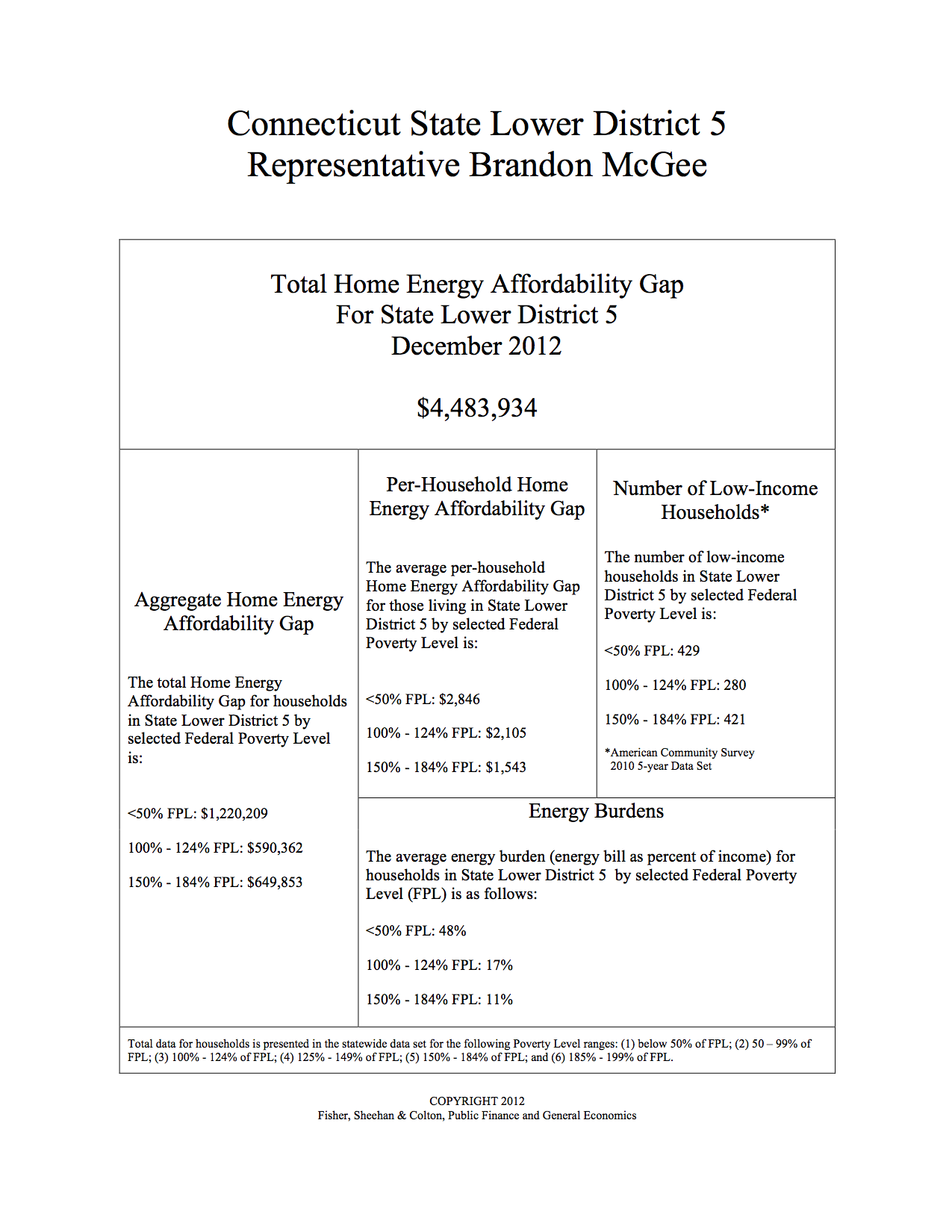 Connecticut State Lower District 5
Representative Brandon McGee

Total Home Energy Affordability Gap
For State Lower District 5
December 2012

$4,483,934

Aggregate Home Energy Affordability Gap

The total Home Energy Affordability Gap for households in State Lower District 5 by selected Federal Poverty Level is:

<50% FPL: $1,220,209

100% - 124% FPL: $590,362

150% - 184% FPL: $649,853

Per-Household Home Energy Affordability Gap

The average per-household Home Energy Affordability Gap for those living in State Lower District 5 by selected Federal Poverty Level is:

<50% FPL: $2,846

100% - 124% FPL: $2,105

150% - 184% FPL: $1,543

Number of Low-Income Households*

The number of low-income households in State Lower District 5 by selected Federal Poverty Level is:

<50% FPL: 429

100% - 124% FPL: 280

150% - 184% FPL: 421

*American Community Survey 2010 5-year Data Set

Energy Burdens

The average energy burden (energy bill as percent of income) for households in State Lower District 5 by selected Federal Poverty Level (FPL) is as follows:

<50% FPL: 48%

100% - 124% FPL: 17%

150% - 184% FPL: 11%

Total data for households is presented in the statewide data set for the following Poverty Level ranges: (1) below 50% of FPL; (2) 50 – 99% of FPL; (3) 100% - 124% of FPL; (4) 125% - 149% of FPL; (5) 150% - 184% of FPL; and (6) 185% - 199% of FPL.

COPYRIGHT 2012
Fisher, Sheehan & Colton, Public Finance and General Economics